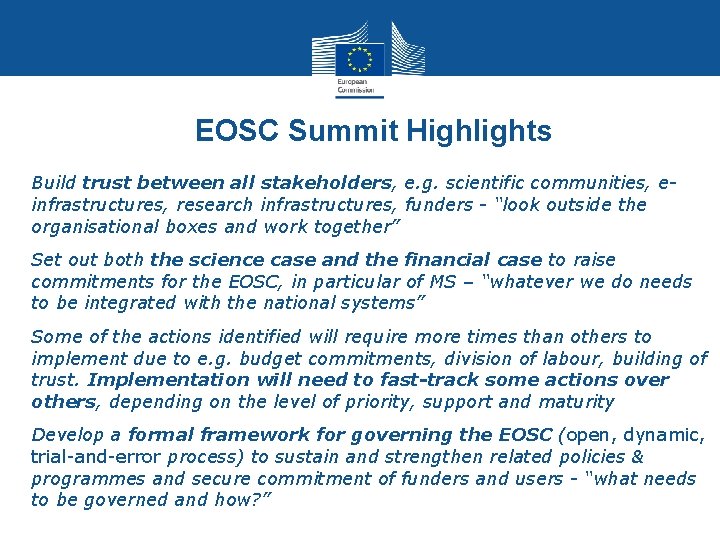 European Commission

EOSC Summit Highlights

Build trust between all stakeholders, e.g. scientific communities, e-infrastructures, research infrastructures, funders - "look outside the organisational boxes and work together"

Set out both the science case and the financial case to raise commitments for the EOSC, in particular of MS – "whatever we do needs to be integrated with the national systems"

Some of the actions identified will require more times than others to implement due to e.g. budget commitments, division of labour, building of trust. Implementation will need to fast-track some actions over others, depending on the level of priority, support and maturity

Develop a formal framework for governing the EOSC (open, dynamic, trial-and-error process) to sustain and strengthen related policies & programmes and secure commitment of funders and users - "what needs to be governed and how?"